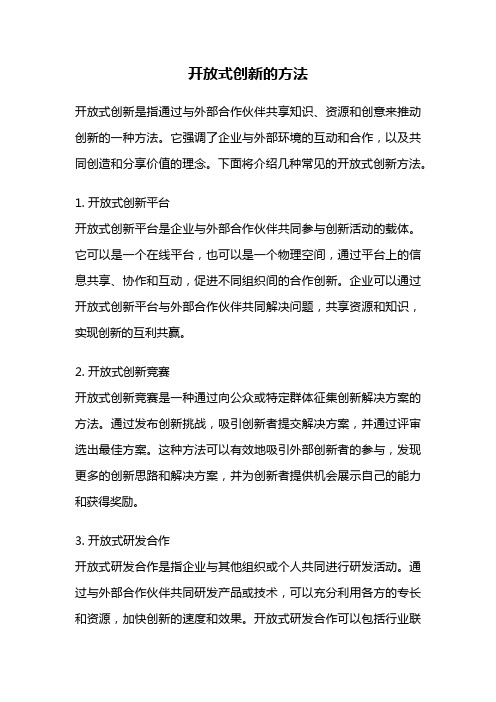 开放式创新的方法

开放式创新是指通过与外部合作伙伴共享知识、资源和创意来推动创新的一种方法。它强调了企业与外部环境的互动和合作，以及共同创造和分享价值的理念。下面将介绍几种常见的开放式创新方法。

1. 开放式创新平台

开放式创新平台是企业与外部合作伙伴共同参与创新活动的载体。它可以是一个在线平台，也可以是一个物理空间，通过平台上的信息共享、协作和互动，促进不同组织间的合作创新。企业可以通过开放式创新平台与外部合作伙伴共同解决问题，共享资源和知识，实现创新的互利共赢。

2. 开放式创新竞赛

开放式创新竞赛是一种通过向公众或特定群体征集创新解决方案的方法。通过发布创新挑战，吸引创新者提交解决方案，并通过评审选出最佳方案。这种方法可以有效地吸引外部创新者的参与，发现更多的创新思路和解决方案，并为创新者提供机会展示自己的能力和获得奖励。

3. 开放式研发合作

开放式研发合作是指企业与其他组织或个人共同进行研发活动。通过与外部合作伙伴共同研发产品或技术，可以充分利用各方的专长和资源，加快创新的速度和效果。开放式研发合作可以包括行业联